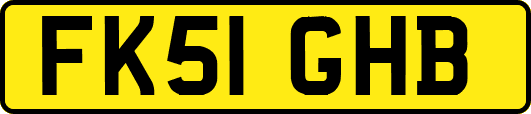 FK51 GHB